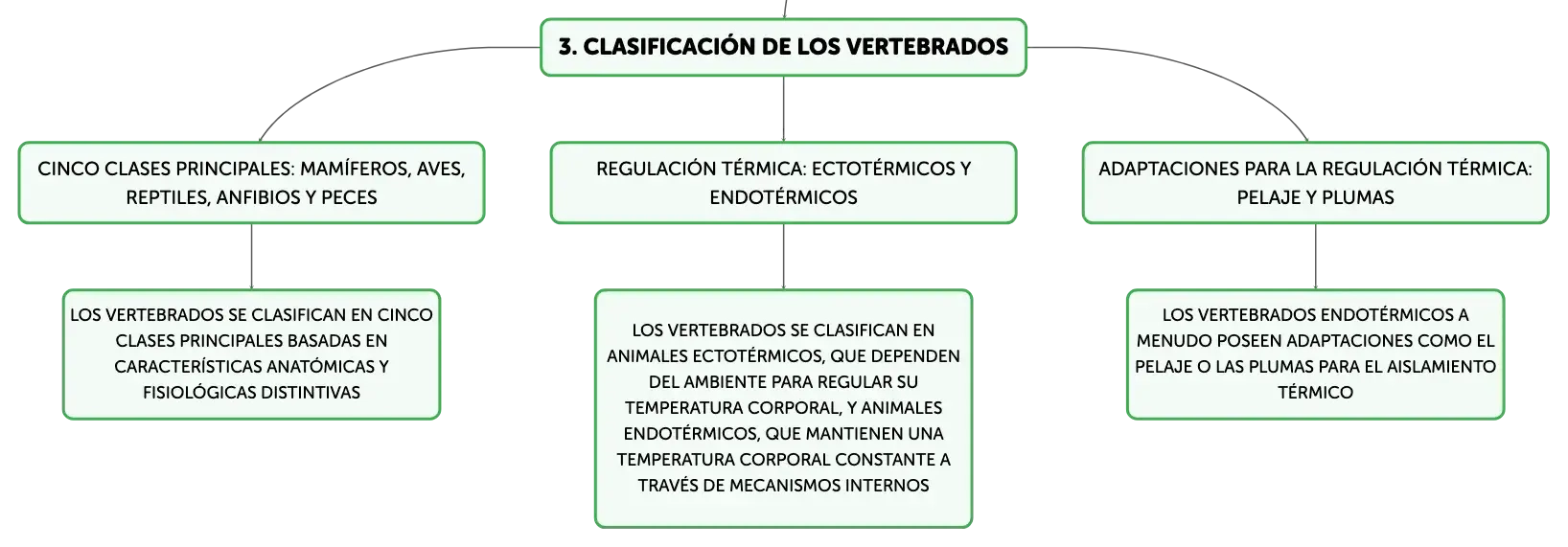 3. CLASIFICACIÓN DE LOS VERTEBRADOS

CINCO CLASES PRINCIPALES: MAMÍFEROS, AVES, REPTILES, ANFIBIOS Y PECES

LOS VERTEBRADOS SE CLASIFICAN EN CINCO CLASES PRINCIPALES BASADAS EN CARACTERÍSTICAS ANATÓMICAS Y FISIOLÓGICAS DISTINTIVAS

REGULACIÓN TÉRMICA: ECTOTÉRMICOS Y ENDOTÉRMICOS

LOS VERTEBRADOS SE CLASIFICAN EN ANIMALES ECTOTÉRMICOS, QUE DEPENDEN DEL AMBIENTE PARA REGULAR SU TEMPERATURA CORPORAL, Y ANIMALES ENDOTÉRMICOS, QUE MANTIENEN UNA TEMPERATURA CORPORAL CONSTANTE A TRAVÉS DE MECANISMOS INTERNOS

ADAPTACIONES PARA LA REGULACIÓN TÉRMICA: PELAJE Y PLUMAS

LOS VERTEBRADOS ENDOTÉRMICOS A MENUDO POSEEN ADAPTACIONES COMO EL PELAJE O LAS PLUMAS PARA EL AISLAMIENTO TÉRMICO